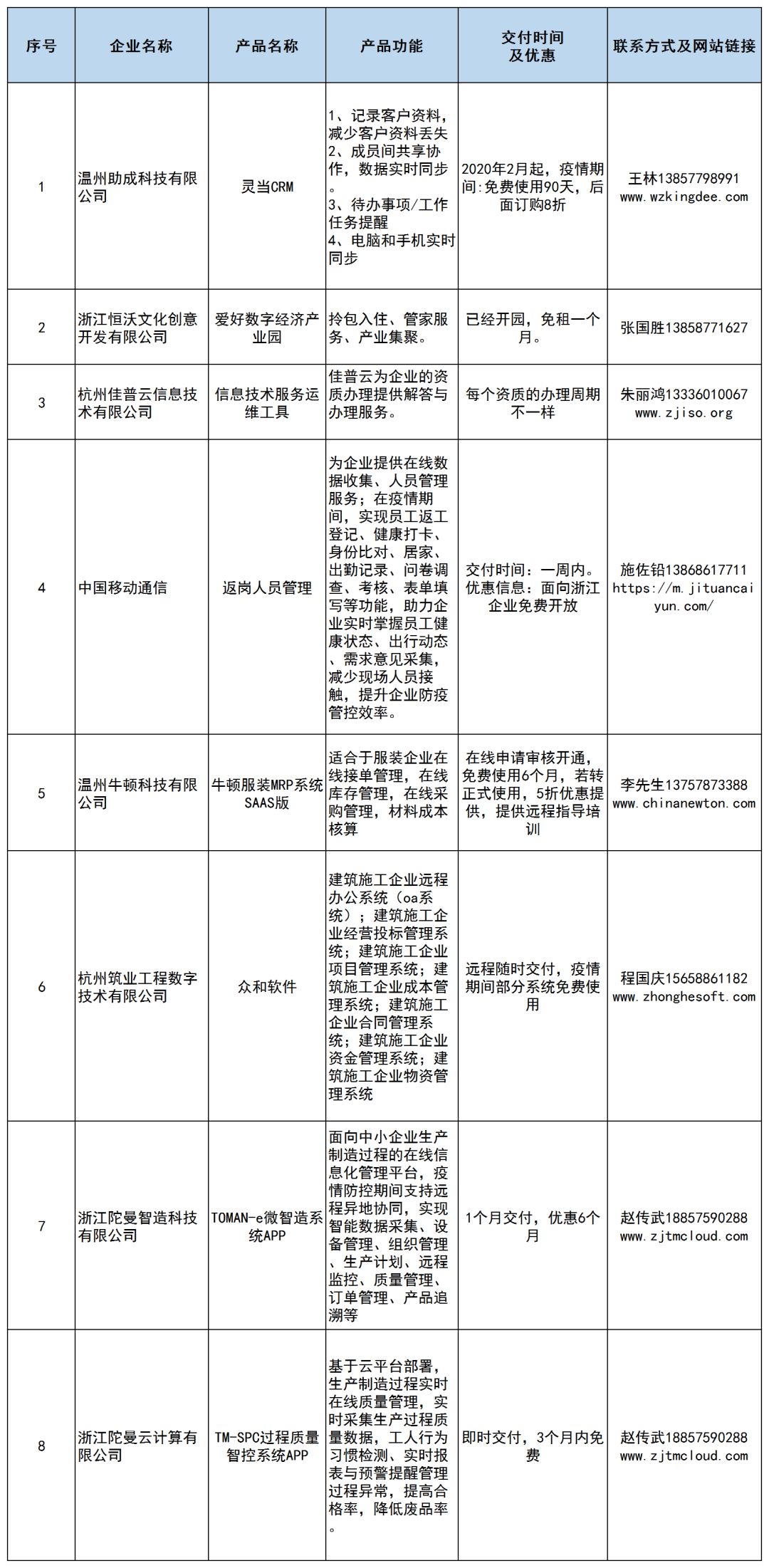 | 序号 | 企业名称 | 产品名称 | 产品功能 | 交付时间及优惠 | 联系方式及网站链接 |
|---|---|---|---|---|---|
| 1 | 温州助成科技有限公司 | 灵当CRM | 1、记录客户资料，减少客户资料丢失 2、成员间共享协作，数据实时同步。 3、待办事项/工作任务提醒 4、电脑和手机实时同步 | 2020年2月起，疫情期间:免费使用90天，后面订购8折 | 王林13857798991 www.wzkingdee.com |
| 2 | 浙江恒沃文化创意开发有限公司 | 爱好数字经济产业园 | 拎包入住、管家服务、产业集聚。 | 已经开园，免租一个月。 | 张国胜13858771627 |
| 3 | 杭州佳普云信息技术有限公司 | 信息技术服务运维工具 | 佳普云为企业的资质办理提供解答与办理服务。 | 每个资质的办理周期不一样 | 朱丽鸿13336010067 www.zjiso.org |
| 4 | 中国移动通信 | 返岗人员管理 | 为企业提供在线数据收集、人员管理服务；在疫情期间，实现员工返工登记、健康打卡、身份比对、居家、出勤记录、问卷调查、考核、表单填写等功能，助力企业实时掌握员工健康状态、出行动态、需求意见采集，减少现场人员接触，提升企业防疫管控效率。 | 交付时间：一周内。优惠信息：面向浙江企业免费开放 | 施佐铅13868617711 https://m.jituancaiyun.com/ |
| 5 | 温州牛顿科技有限公司 | 牛顿服装MRP系统SAAS版 | 适合于服装企业在线接单管理，在线库存管理，在线采购管理，材料成本核算 | 在线申请审核开通，免费使用6个月，若转正式使用，5折优惠提供，提供远程指导培训 | 李先生13757873388 www.chinanewton.com |
| 6 | 杭州筑业工程数字技术有限公司 | 众和软件 | 建筑施工企业远程办公系统（oa系统）；建筑施工企业经营投标管理系统；建筑施工企业项目管理系统；建筑施工企业成本管理系统；建筑施工企业合同管理系统；建筑施工企业资金管理系统；建筑施工企业物资管理系统 | 远程随时交付，疫情期间部分系统免费使用 | 程国庆15658861182 www.zhonghesoft.com |
| 7 | 浙江陀曼智造科技有限公司 | TOMAN-e微智造系统APP | 面向中小企业生产制造过程的在线信息化管理平台，疫情防控期间支持远程异地协同，实现智能数据采集、设备管理、组织管理、生产计划、远程监控、质量管理、订单管理、产品追溯等 | 1个月交付，优惠6个月 | 赵传武18857590288 www.zjtmcloud.com |
| 8 | 浙江陀曼云计算有限公司 | TM-SPC过程质量智控系统APP | 基于云平台部署，生产制造过程实时在线质量管理，实时采集生产过程质量数据，工人行为习惯检测、实时报表与预警提醒管理过程异常，提高合格率，降低废品率。 | 即时交付，3个月内免费 | 赵传武18857590288 www.zjtmcloud.com |